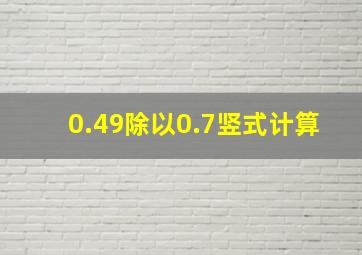 0.49除以0.7竖式计算